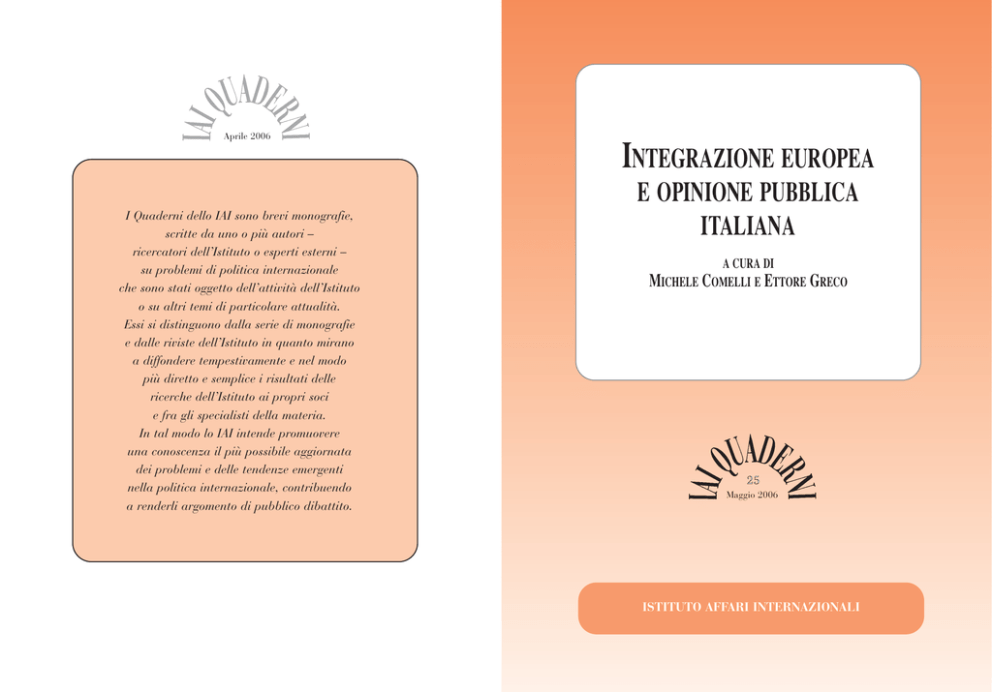 IAI QUADERNI
Aprile 2006

I Quaderni dello IAI sono brevi monografie, scritte da uno o più autori – ricercatori dell'Istituto o esperti esterni – su problemi di politica internazionale che sono stati oggetto dell'attività dell'Istituto o su altri temi di particolare attualità. Essi si distinguono dalla serie di monografie e dalle riviste dell'Istituto in quanto mirano a diffondere tempestivamente e nel modo più diretto e semplice i risultati delle ricerche dell'Istituto ai propri soci e fra gli specialisti della materia. In tal modo lo IAI intende promuovere una conoscenza il più possibile aggiornata dei problemi e delle tendenze emergenti nella politica internazionale, contribuendo a renderli argomento di pubblico dibattito.

INTEGRAZIONE EUROPEA
E OPINIONE PUBBLICA
ITALIANA

A CURA DI
MICHELE COMELLI E ETTORE GRECO

IAI QUADERNI
25
Maggio 2006

ISTITUTO AFFARI INTERNAZIONALI